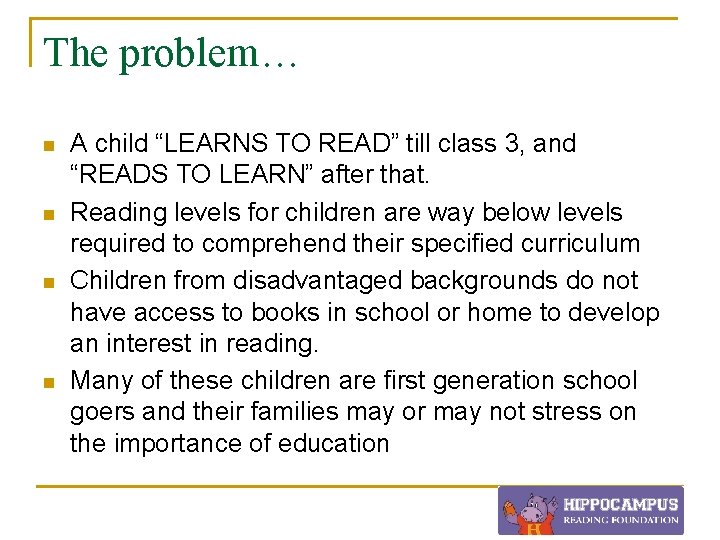 The problem…

- A child “LEARNS TO READ” till class 3, and “READS TO LEARN” after that.
- Reading levels for children are way below levels required to comprehend their specified curriculum
- Children from disadvantaged backgrounds do not have access to books in school or home to develop an interest in reading.
- Many of these children are first generation school goers and their families may or may not stress on the importance of education

H
HIPPOCAMPUS
READING FOUNDATION